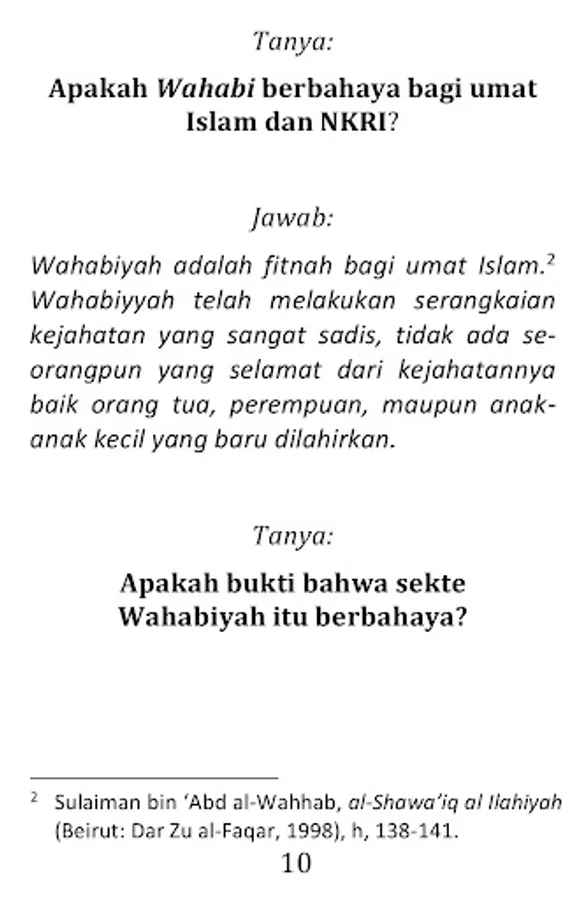 Tanya:

Apakah Wahabi berbahaya bagi umat Islam dan NKRI?

Jawab:

Wahabiyah adalah fitnah bagi umat Islam.$^{2}$ Wahabiyyah telah melakukan serangkaian kejahatan yang sangat sadis, tidak ada seorangpun yang selamat dari kejahatannya baik orang tua, perempuan, maupun anak-anak kecil yang baru dilahirkan.

Tanya:

Apakah bukti bahwa sekte Wahabiyah itu berbahaya?

$^{2}$ Sulaiman bin 'Abd al-Wahhab, al-Shawa'iq al Ilahiyah (Beirut: Dar Zu al-Faqar, 1998), h, 138-141.

10